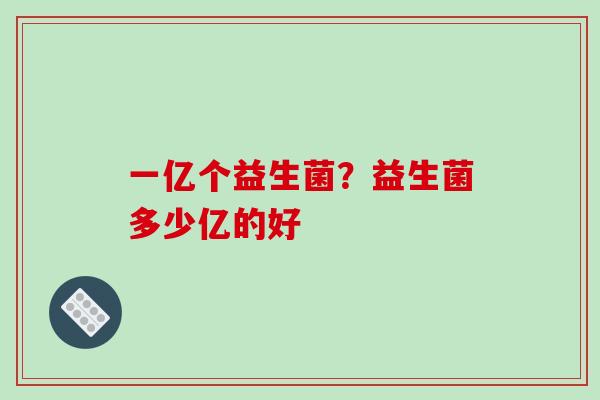 一亿个益生菌？益生菌多少亿的好